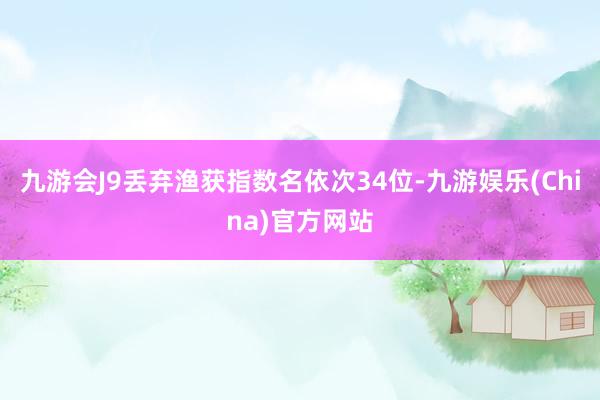 九游会J9丢弃渔获指数名依次34位-九游娱乐(China)官方网站